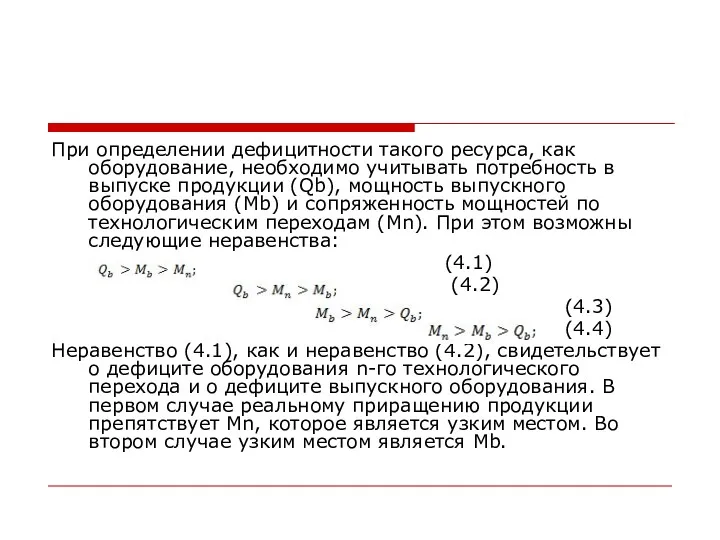 При определении дефицитности такого ресурса, как оборудование, необходимо учитывать потребность в выпуске продукции (Qb), мощность выпускного оборудования (Mb) и сопряженность мощностей по технологическим переходам (Mn). При этом возможны следующие неравенства:

$Q_b > M_b > M_n;$ (4.1)

$Q_b > M_n > M_b;$ (4.2)

$M_b > M_n > Q_b;$ (4.3)

$M_n > M_b > Q_b;$ (4.4)

Неравенство (4.1), как и неравенство (4.2), свидетельствует о дефиците оборудования n-го технологического перехода и о дефиците выпускного оборудования. В первом случае реальному приращению продукции препятствует Mn, которое является узким местом. Во втором случае узким местом является Mb.